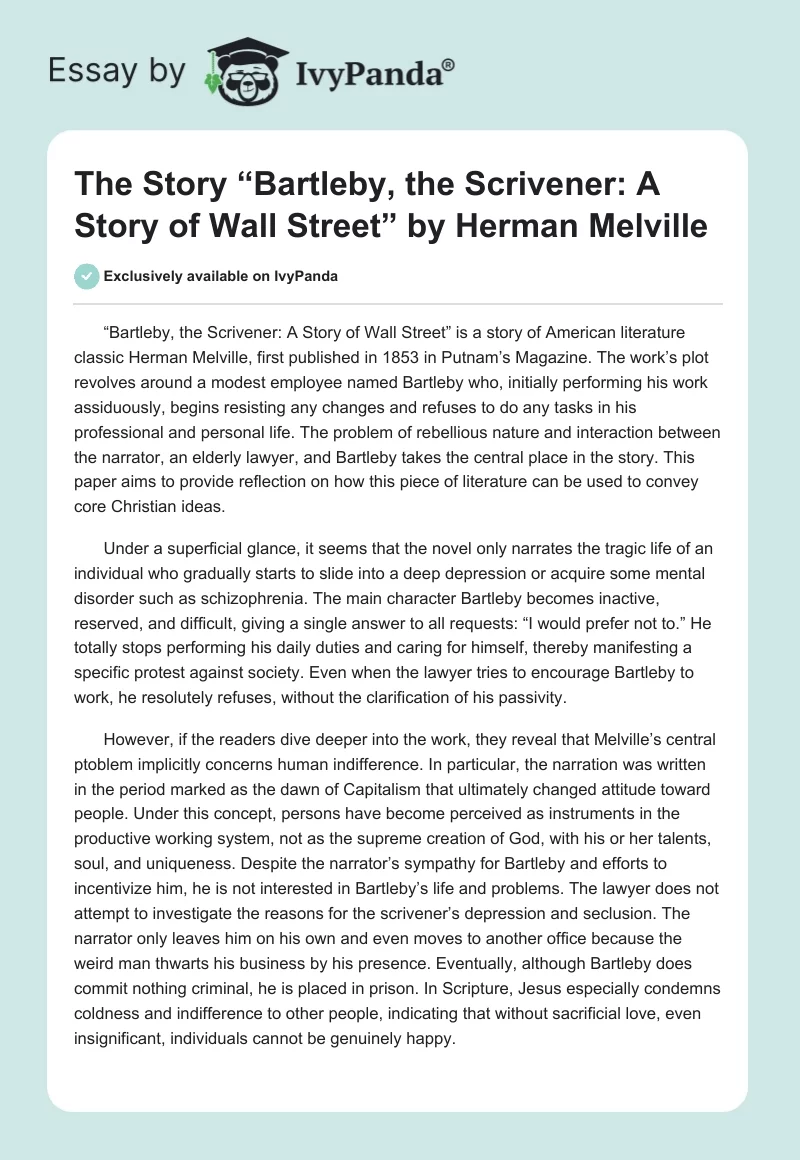 Essay by IvyPanda®

The Story “Bartleby, the Scrivener: A Story of Wall Street” by Herman Melville

Exclusively available on IvyPanda

“Bartleby, the Scrivener: A Story of Wall Street” is a story of American literature classic Herman Melville, first published in 1853 in Putnam’s Magazine. The work’s plot revolves around a modest employee named Bartleby who, initially performing his work assiduously, begins resisting any changes and refuses to do any tasks in his professional and personal life. The problem of rebellious nature and interaction between the narrator, an elderly lawyer, and Bartleby takes the central place in the story. This paper aims to provide reflection on how this piece of literature can be used to convey core Christian ideas.

Under a superficial glance, it seems that the novel only narrates the tragic life of an individual who gradually starts to slide into a deep depression or acquire some mental disorder such as schizophrenia. The main character Bartleby becomes inactive, reserved, and difficult, giving a single answer to all requests: “I would prefer not to.” He totally stops performing his daily duties and caring for himself, thereby manifesting a specific protest against society. Even when the lawyer tries to encourage Bartleby to work, he resolutely refuses, without the clarification of his passivity.

However, if the readers dive deeper into the work, they reveal that Melville’s central ptoblem implicitly concerns human indifference. In particular, the narration was written in the period marked as the dawn of Capitalism that ultimately changed attitude toward people. Under this concept, persons have become perceived as instruments in the productive working system, not as the supreme creation of God, with his or her talents, soul, and uniqueness. Despite the narrator’s sympathy for Bartleby and efforts to incentivize him, he is not interested in Bartleby’s life and problems. The lawyer does not attempt to investigate the reasons for the scrivener’s depression and seclusion. The narrator only leaves him on his own and even moves to another office because the weird man thwarts his business by his presence. Eventually, although Bartleby does commit nothing criminal, he is placed in prison. In Scripture, Jesus especially condemns coldness and indifference to other people, indicating that without sacrificial love, even insignificant, individuals cannot be genuinely happy.